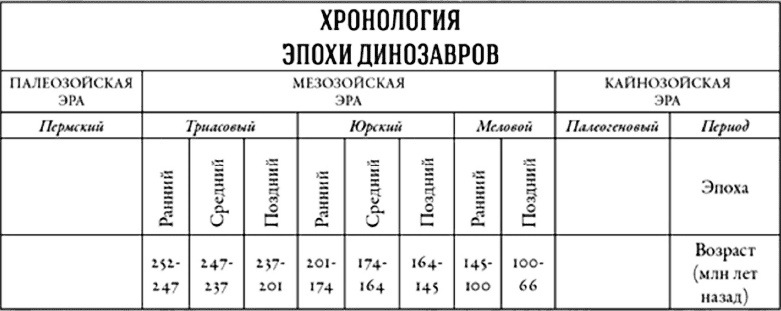 ХРОНОЛОГИЯ
ЭПОХИ ДИНОЗАВРОВ

| ПАЛЕОЗОЙСКАЯ ЭРА | МЕЗОЗОЙСКАЯ ЭРА | | | | | | | | КАЙНОЗОЙСКАЯ ЭРА | |
|---|---|---|---|---|---|---|---|---|---|---|
| Пермский | Триасовый | | | Юрский | | | Меловой | | Палеогеновый | Период |
| | Ранний | Средний | Поздний | Ранний | Средний | Поздний | Ранний | Поздний | | Эпоха |
| | 252-247 | 247-237 | 237-201 | 201-174 | 174-164 | 164-145 | 145-100 | 100-66 | | Возраст (млн лет назад) |